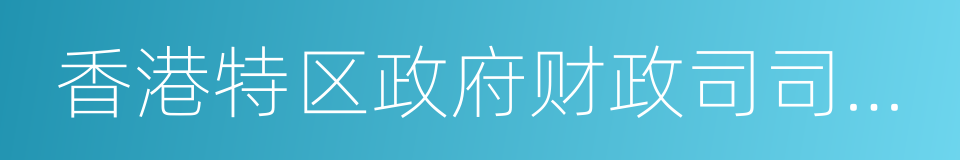 香港特区政府财政司司...